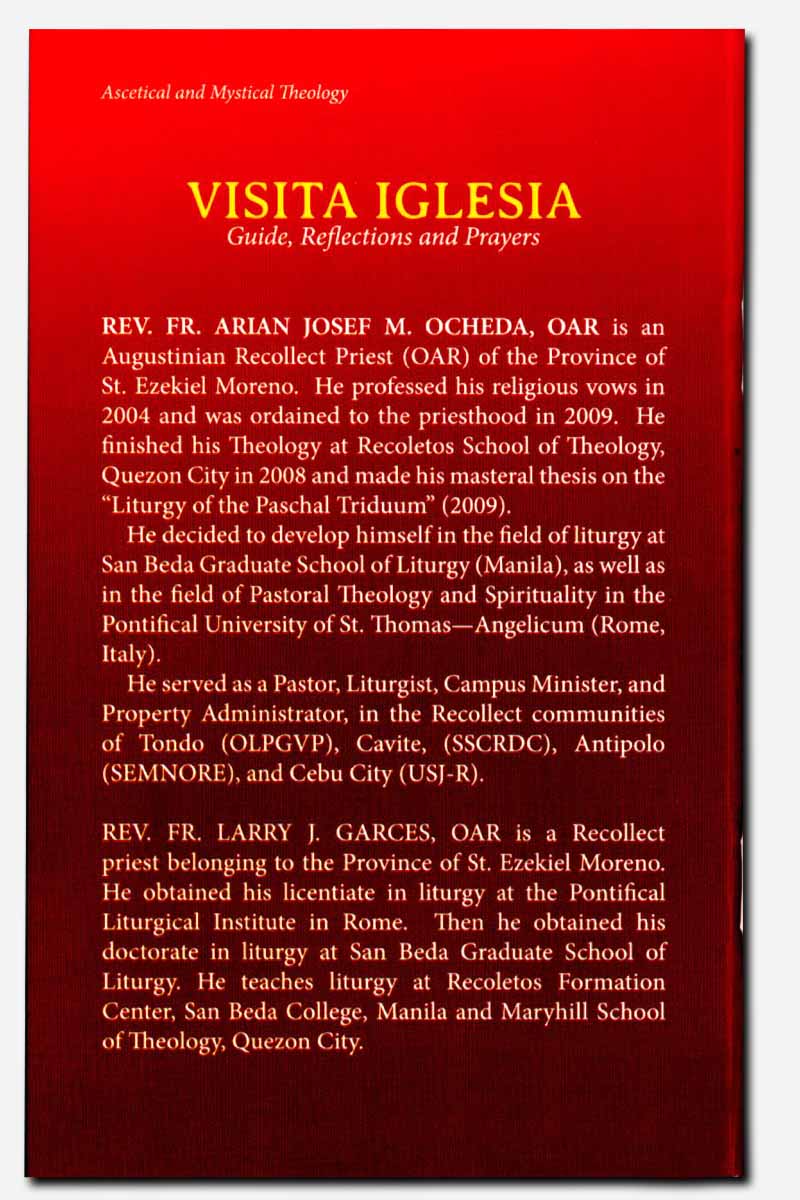 Ascetical and Mystical Theology

VISITA IGLESIA
Guide, Reflections and Prayers

REV. FR. ARIAN JOSEF M. OCHEDA, OAR is an Augustinian Recollect Priest (OAR) of the Province of St. Ezekiel Moreno. He professed his religious vows in 2004 and was ordained to the priesthood in 2009. He finished his Theology at Recoletos School of Theology, Quezon City in 2008 and made his masteral thesis on the "Liturgy of the Paschal Triduum" (2009).

He decided to develop himself in the field of liturgy at San Beda Graduate School of Liturgy (Manila), as well as in the field of Pastoral Theology and Spirituality in the Pontifical University of St. Thomas—Angelicum (Rome, Italy).

He served as a Pastor, Liturgist, Campus Minister, and Property Administrator, in the Recollect communities of Tondo (OLPGVP), Cavite, (SSCRDC), Antipolo (SEMNORE), and Cebu City (USJ-R).

REV. FR. LARRY J. GARCES, OAR is a Recollect priest belonging to the Province of St. Ezekiel Moreno. He obtained his licentiate in liturgy at the Pontifical Liturgical Institute in Rome. Then he obtained his doctorate in liturgy at San Beda Graduate School of Liturgy. He teaches liturgy at Recoletos Formation Center, San Beda College, Manila and Maryhill School of Theology, Quezon City.